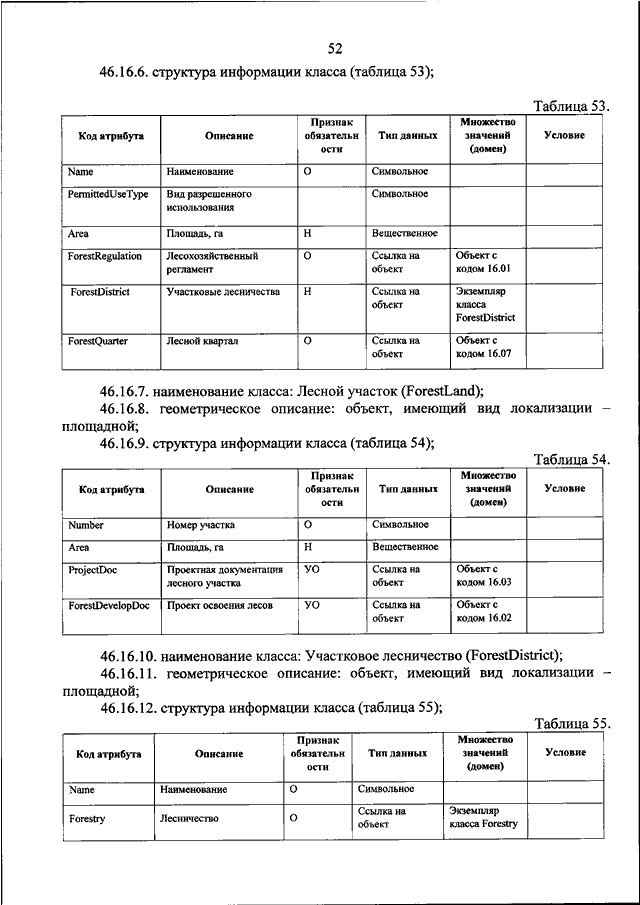 52

46.16.6. структура информации класса (таблица 53);

Таблица 53.

| Код атрибута | Описание | Признак обязательности | Тип данных | Множество значений (домен) | Условие |
|---|---|---|---|---|---|
| Name | Наименование | О | Символьное | | |
| PermittedUseType | Вид разрешенного использования | | Символьное | | |
| Area | Площадь, га | Н | Вещественное | | |
| ForestRegulation | Лесохозяйственный регламент | О | Ссылка на объект | Объект с кодом 16.01 | |
| ForestDistrict | Участковые лесничества | Н | Ссылка на объект | Экземпляр класса ForestDistrict | |
| ForestQuarter | Лесной квартал | О | Ссылка на объект | Объект с кодом 16.07 | |

46.16.7. наименование класса: Лесной участок (ForestLand);

46.16.8. геометрическое описание: объект, имеющий вид локализации – площадной;

46.16.9. структура информации класса (таблица 54);

Таблица 54.

| Код атрибута | Описание | Признак обязательности | Тип данных | Множество значений (домен) | Условие |
|---|---|---|---|---|---|
| Number | Номер участка | О | Символьное | | |
| Area | Площадь, га | Н | Вещественное | | |
| ProjectDoc | Проектная документация лесного участка | УО | Ссылка на объект | Объект с кодом 16.03 | |
| ForestDevelopDoc | Проект освоения лесов | УО | Ссылка на объект | Объект с кодом 16.02 | |

46.16.10. наименование класса: Участковое лесничество (ForestDistrict);

46.16.11. геометрическое описание: объект, имеющий вид локализации – площадной;

46.16.12. структура информации класса (таблица 55);

Таблица 55.

| Код атрибута | Описание | Признак обязательности | Тип данных | Множество значений (домен) | Условие |
|---|---|---|---|---|---|
| Name | Наименование | О | Символьное | | |
| Forestry | Лесничество | О | Ссылка на объект | Экземпляр класса Forestry | |